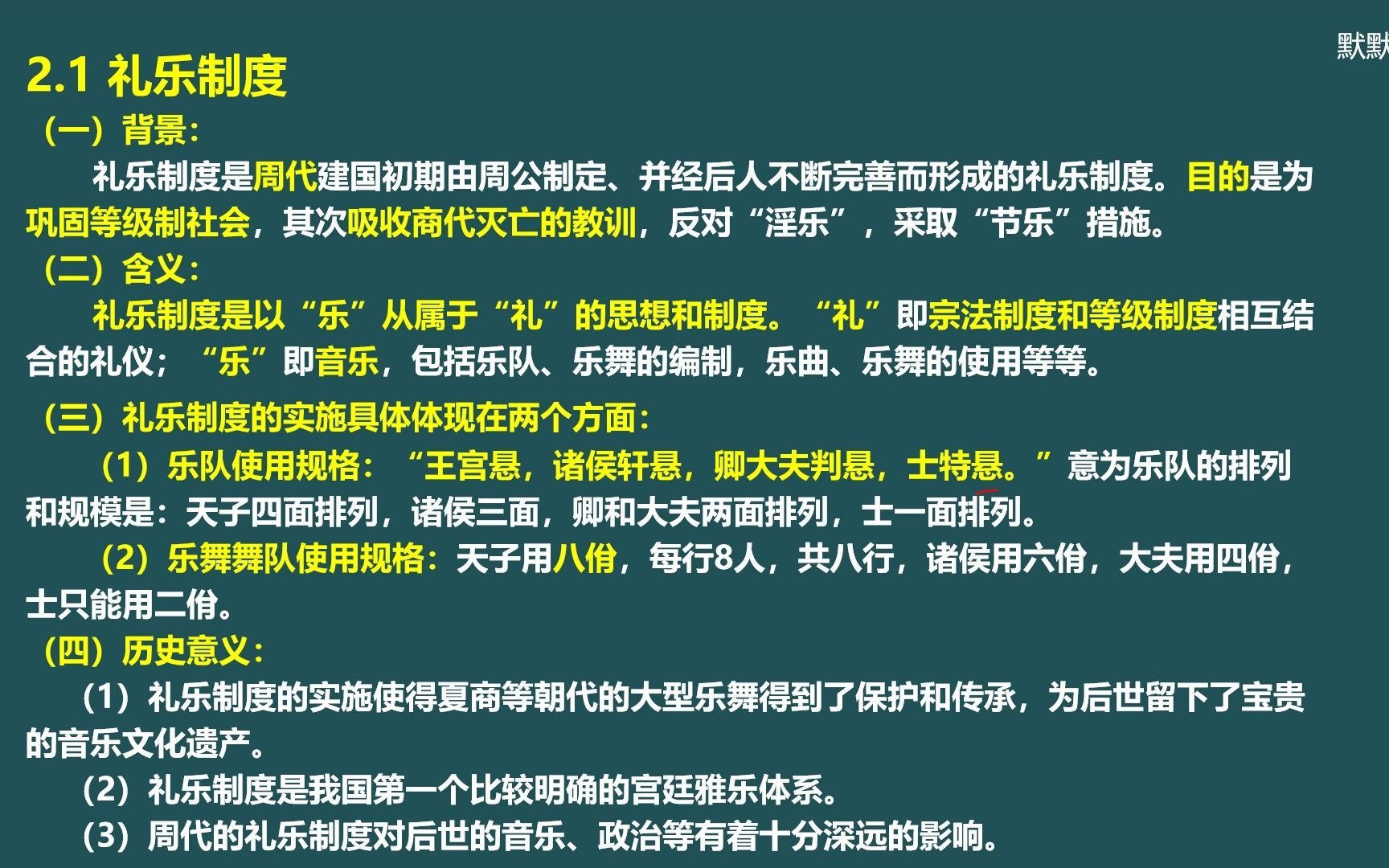 默默

2.1 礼乐制度

（一）背景：

礼乐制度是周代建国初期由周公制定、并经后人不断完善而形成的礼乐制度。目的是为巩固等级制社会，其次吸收商代灭亡的教训，反对“淫乐”，采取“节乐”措施。

（二）含义：

礼乐制度是以“乐”从属于“礼”的思想和制度。“礼”即宗法制度和等级制度相互结合的礼仪；“乐”即音乐，包括乐队、乐舞的编制，乐曲、乐舞的使用等等。

（三）礼乐制度的实施具体体现在两个方面：

（1）乐队使用规格：“王宫悬，诸侯轩悬，卿大夫判悬，士特悬。”意为乐队的排列和规模是：天子四面排列，诸侯三面，卿和大夫两面排列，士一面排列。

（2）乐舞舞队使用规格：天子用八佾，每行8人，共八行，诸侯用六佾，大夫用四佾，士只能用二佾。

（四）历史意义：

（1）礼乐制度的实施使得夏商等朝代的大型乐舞得到了保护和传承，为后世留下了宝贵的音乐文化遗产。

（2）礼乐制度是我国第一个比较明确的宫廷雅乐体系。

（3）周代的礼乐制度对后世的音乐、政治等有着十分深远的影响。